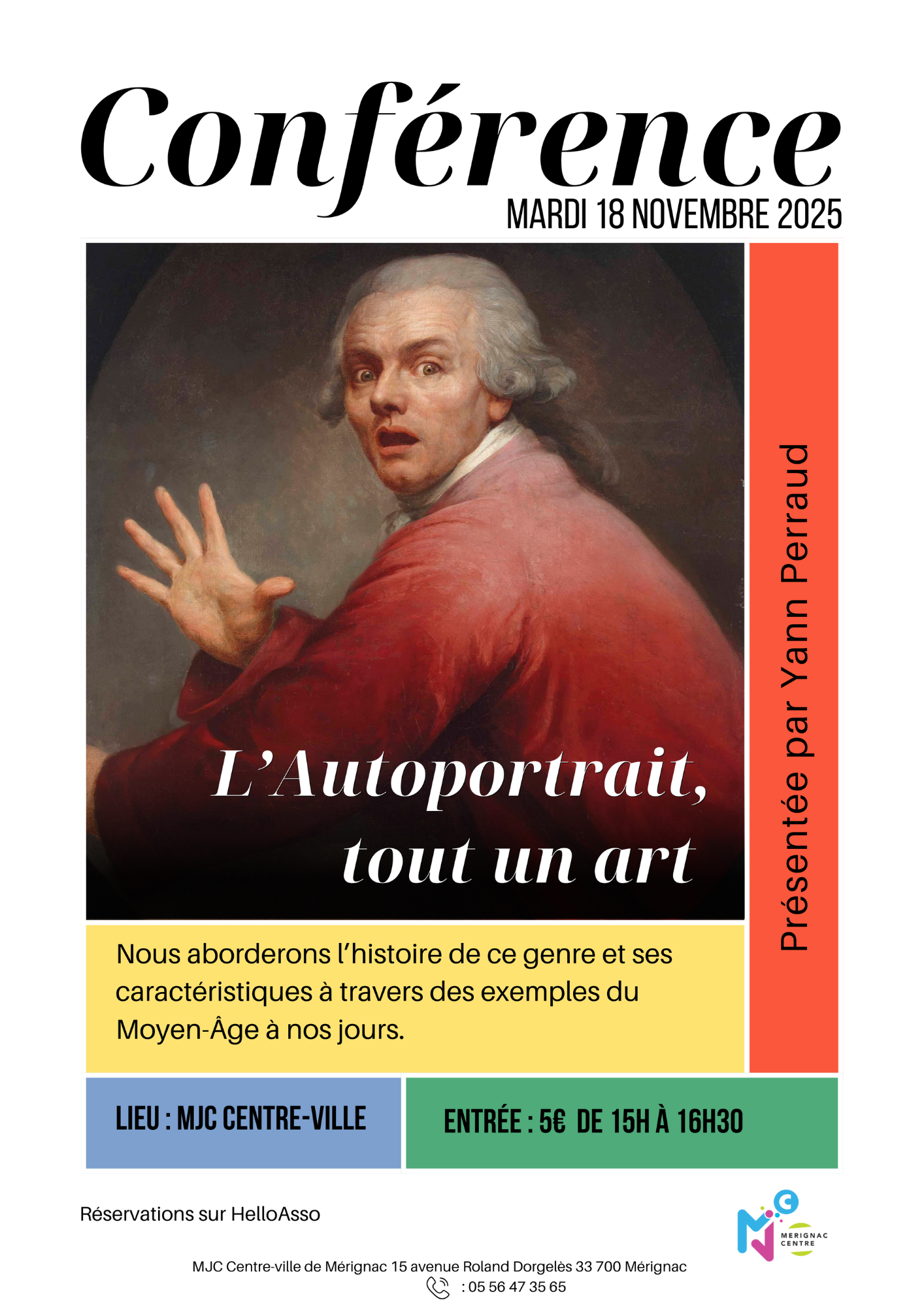 Conférence
MARDI 18 NOVEMBRE 2025

L'Autoportrait, tout un art

Présentée par Yann Perraud

Nous aborderons l'histoire de ce genre et ses caractéristiques à travers des exemples du Moyen-Âge à nos jours.

LIEU : MJC CENTRE-VILLE

ENTRÉE : 5€ DE 15H À 16H30

Réservations sur HelloAsso

MJC
MERIGNAC CENTRE

MJC Centre-ville de Mérignac 15 avenue Roland Dorgelès 33 700 Mérignac
: 05 56 47 35 65